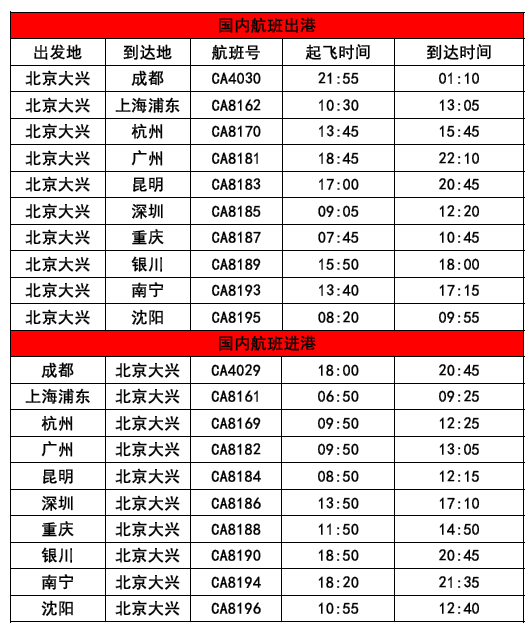 | 国内航班出港 |  |  |  |  |
|---|---|---|---|---|
| 出发地 | 到达地 | 航班号 | 起飞时间 | 到达时间 |
| 北京大兴 | 成都 | CA4030 | 21:55 | 01:10 |
| 北京大兴 | 上海浦东 | CA8162 | 10:30 | 13:05 |
| 北京大兴 | 杭州 | CA8170 | 13:45 | 15:45 |
| 北京大兴 | 广州 | CA8181 | 18:45 | 22:10 |
| 北京大兴 | 昆明 | CA8183 | 17:00 | 20:45 |
| 北京大兴 | 深圳 | CA8185 | 09:05 | 12:20 |
| 北京大兴 | 重庆 | CA8187 | 07:45 | 10:45 |
| 北京大兴 | 银川 | CA8189 | 15:50 | 18:00 |
| 北京大兴 | 南宁 | CA8193 | 13:40 | 17:15 |
| 北京大兴 | 沈阳 | CA8195 | 08:20 | 09:55 |
| 国内航班进港 |  |  |  |  |
| 成都 | 北京大兴 | CA4029 | 18:00 | 20:45 |
| 上海浦东 | 北京大兴 | CA8161 | 06:50 | 09:25 |
| 杭州 | 北京大兴 | CA8169 | 09:50 | 12:25 |
| 广州 | 北京大兴 | CA8182 | 09:50 | 13:05 |
| 昆明 | 北京大兴 | CA8184 | 08:50 | 12:15 |
| 深圳 | 北京大兴 | CA8186 | 13:50 | 17:10 |
| 重庆 | 北京大兴 | CA8188 | 11:50 | 14:50 |
| 银川 | 北京大兴 | CA8190 | 18:50 | 20:45 |
| 南宁 | 北京大兴 | CA8194 | 18:20 | 21:35 |
| 沈阳 | 北京大兴 | CA8196 | 10:55 | 12:40 |